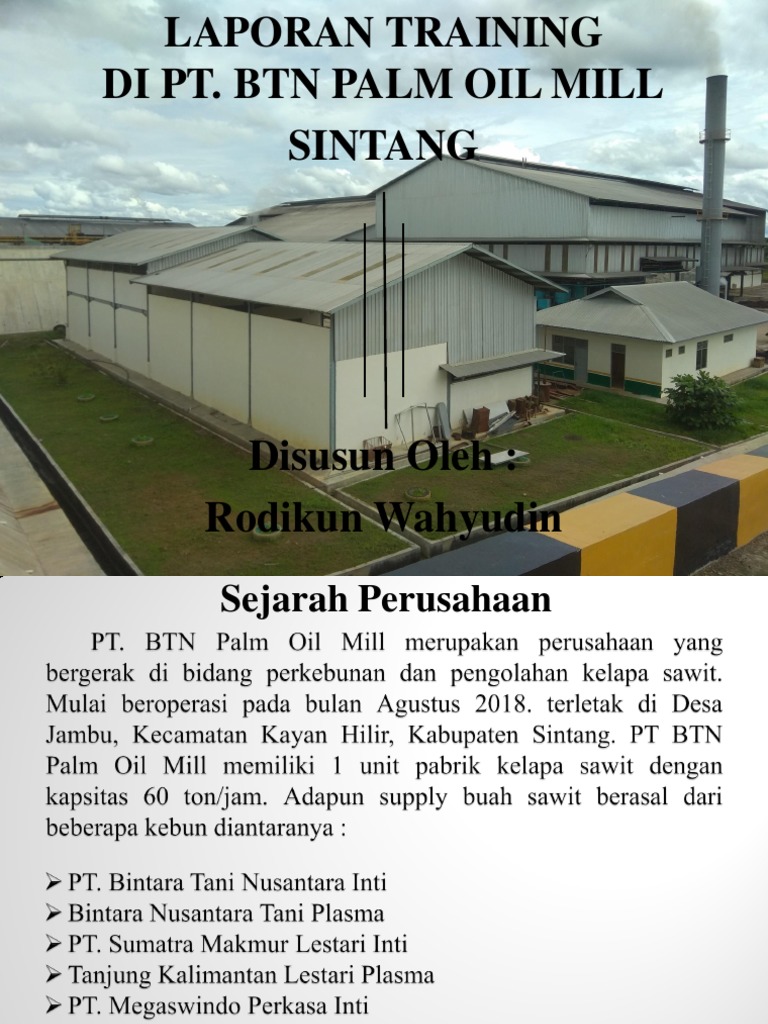 LAPORAN TRAINING
DI PT. BTN PALM OIL MILL
SINTANG

Disusun Oleh :
Rodikun Wahyudin

Sejarah Perusahaan

PT. BTN Palm Oil Mill merupakan perusahaan yang bergerak di bidang perkebunan dan pengolahan kelapa sawit. Mulai beroperasi pada bulan Agustus 2018. terletak di Desa Jambu, Kecamatan Kayan Hilir, Kabupaten Sintang. PT BTN Palm Oil Mill memiliki 1 unit pabrik kelapa sawit dengan kapsitas 60 ton/jam. Adapun supply buah sawit berasal dari beberapa kebun diantaranya :

➢ PT. Bintara Tani Nusantara Inti
➢ Bintara Nusantara Tani Plasma
➢ PT. Sumatra Makmur Lestari Inti
➢ Tanjung Kalimantan Lestari Plasma
➢ PT. Megaswindo Perkasa Inti